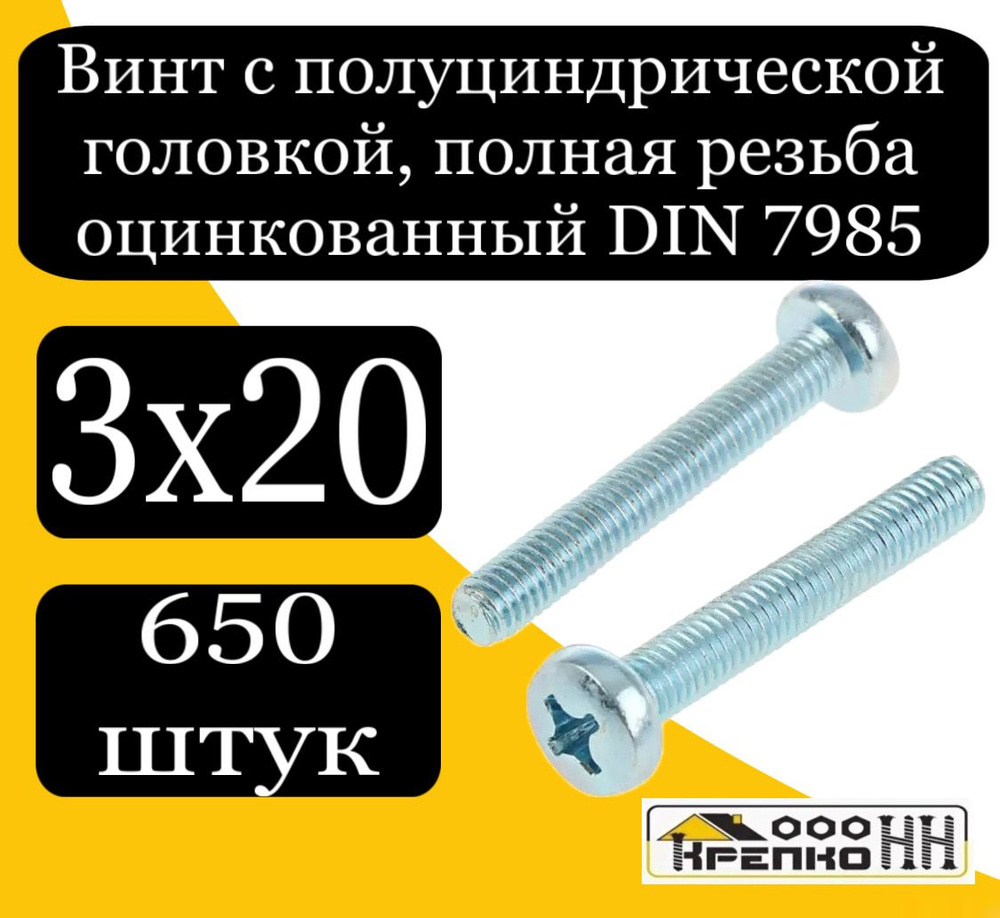 Винт с полуциндрической головкой, полная резьба оцинкованный DIN 7985

3х20

650 штук

ООО КРЕПКО НН